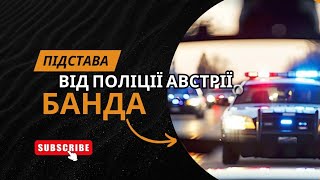 ПІДСТАВА
ВІД ПОЛІЦІЇ АВСТРІЇ
БАНДА
SUBSCRIBE